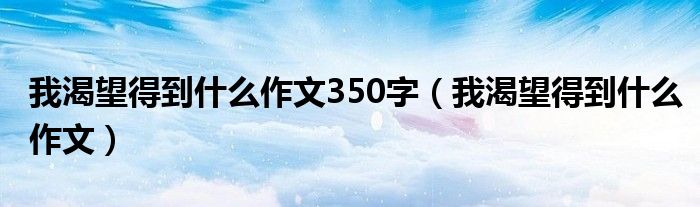 我渴望得到什么作文350字（我渴望得到什么作文）